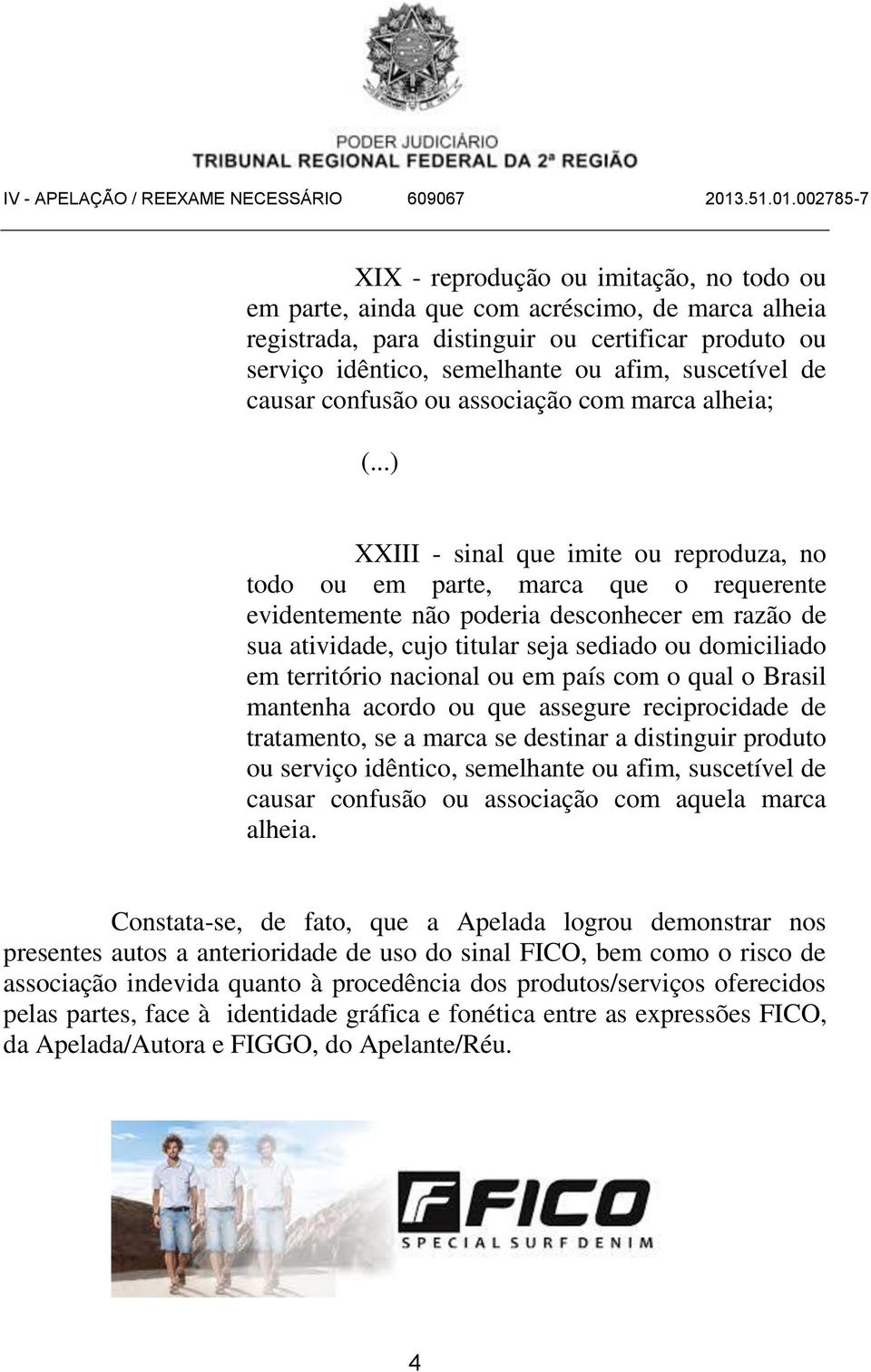 PODER JUDICIÁRIO
TRIBUNAL REGIONAL FEDERAL DA 2ª REGIÃO

IV - APELAÇÃO / REEXAME NECESSÁRIO 609067 2013.51.01.002785-7

XIX - reprodução ou imitação, no todo ou em parte, ainda que com acréscimo, de marca alheia registrada, para distinguir ou certificar produto ou serviço idêntico, semelhante ou afim, suscetível de causar confusão ou associação com marca alheia;

(...)

XXIII - sinal que imite ou reproduza, no todo ou em parte, marca que o requerente evidentemente não poderia desconhecer em razão de sua atividade, cujo titular seja sediado ou domiciliado em território nacional ou em país com o qual o Brasil mantenha acordo ou que assegure reciprocidade de tratamento, se a marca se destinar a distinguir produto ou serviço idêntico, semelhante ou afim, suscetível de causar confusão ou associação com aquela marca alheia.

Constata-se, de fato, que a Apelada logrou demonstrar nos presentes autos a anterioridade de uso do sinal FICO, bem como o risco de associação indevida quanto à procedência dos produtos/serviços oferecidos pelas partes, face à identidade gráfica e fonética entre as expressões FICO, da Apelada/Autora e FIGGO, do Apelante/Réu.

FICO
SPECIAL SURF DENIM

4